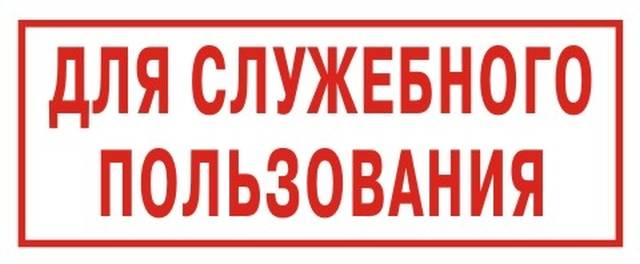 ДЛЯ СЛУЖЕБНОГО ПОЛЬЗОВАНИЯ